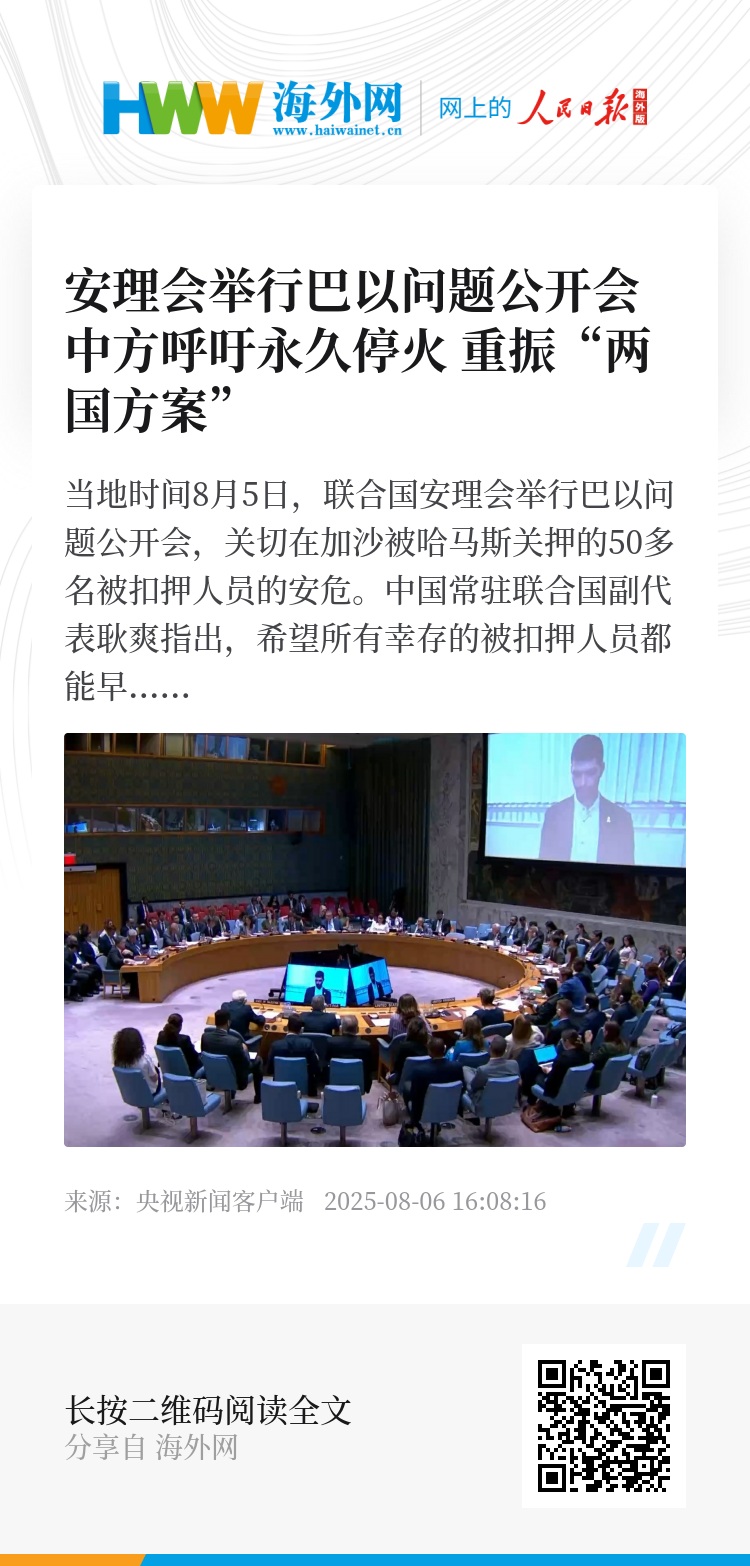 HWW 海外网
www.haiwainet.cn
网上的 人民日报 海外版

安理会举行巴以问题公开会 中方呼吁永久停火 重振“两国方案”

当地时间8月5日，联合国安理会举行巴以问题公开会，关切在加沙被哈马斯关押的50多名被扣押人员的安危。中国常驻联合国副代表耿爽指出，希望所有幸存的被扣押人员都能早……

来源：央视新闻客户端 2025-08-06 16:08:16

长按二维码阅读全文
分享自 海外网